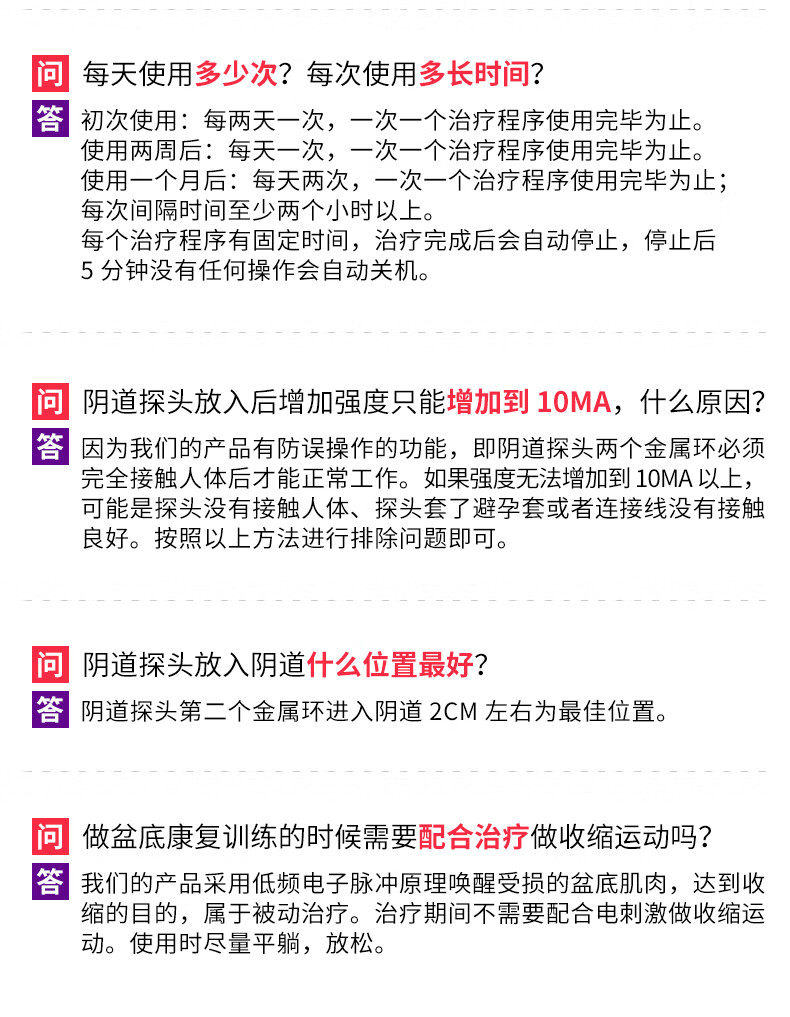 问 每天使用多少次？每次使用多长时间？

答 初次使用：每两天一次，一次一个治疗程序使用完毕为止。
使用两周后：每天一次，一次一个治疗程序使用完毕为止。
使用一个月后：每天两次，一次一个治疗程序使用完毕为止；每次间隔时间至少两个小时以上。
每个治疗程序有固定时间，治疗完成后会自动停止，停止后 5 分钟没有任何操作会自动关机。

问 阴道探头放入后增加强度只能增加到 10MA，什么原因？

答 因为我们的产品有防误操作的功能，即阴道探头两个金属环必须完全接触人体后才能正常工作。如果强度无法增加到 10MA 以上，可能是探头没有接触人体、探头套了避孕套或者连接线没有接触良好。按照以上方法进行排除问题即可。

问 阴道探头放入阴道什么位置最好？

答 阴道探头第二个金属环进入阴道 2CM 左右为最佳位置。

问 做盆底康复训练的时候需要配合治疗做收缩运动吗？

答 我们的产品采用低频电子脉冲原理唤醒受损的盆底肌肉，达到收缩的目的，属于被动治疗。治疗期间不需要配合电刺激做收缩运动。使用时尽量平躺，放松。